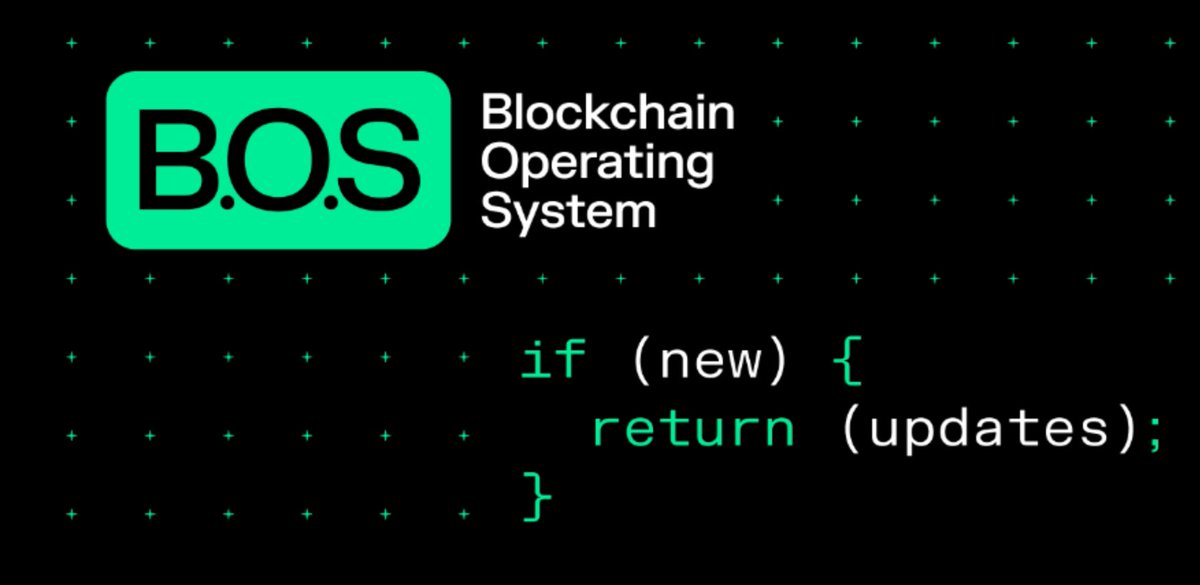 B.O.S

Blockchain Operating System

if (new) {
return (updates);
}